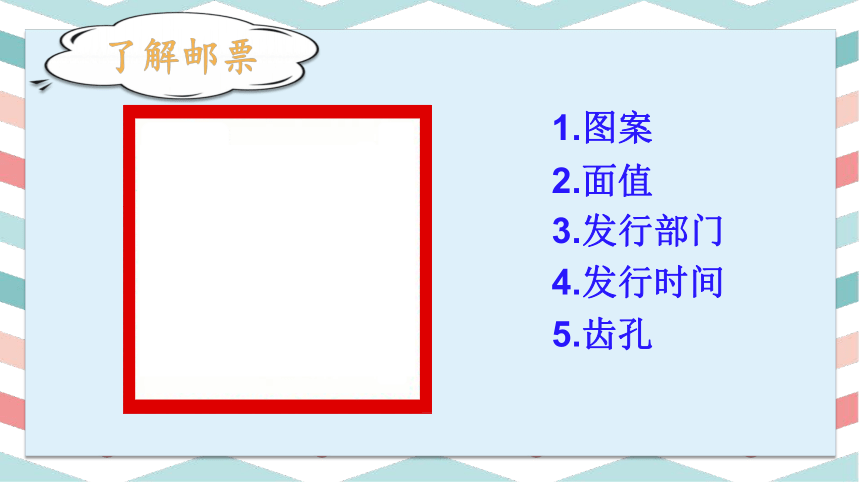 了解邮票

1.图案
2.面值
3.发行部门
4.发行时间
5.齿孔